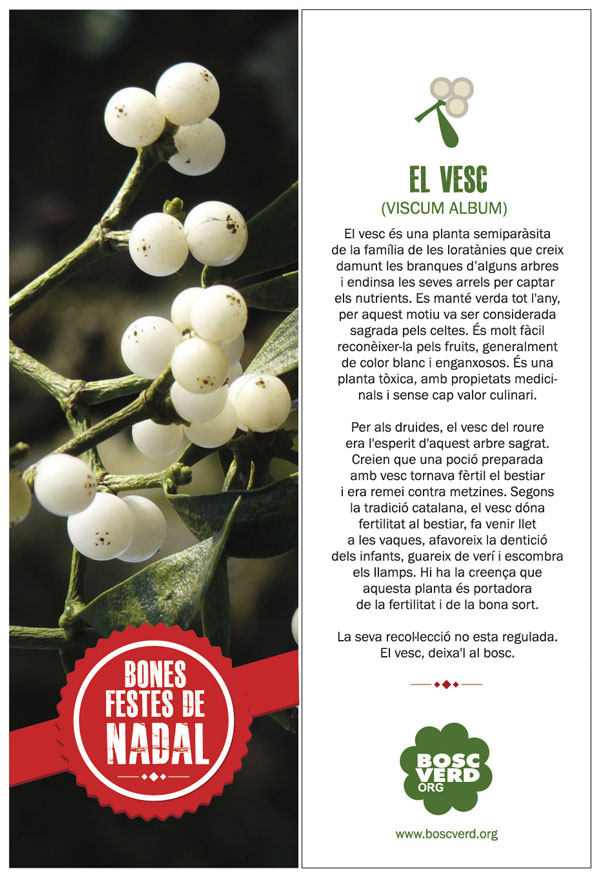 BONES
FESTES DE
NADAL

EL VESC
(VISCUM ALBUM)

El vesc és una planta semiparàsita de la família de les loratànies que creix damunt les branques d'alguns arbres i endinsa les seves arrels per captar els nutrients. Es manté verda tot l'any, per aquest motiu va ser considerada sagrada pels celtes. És molt fàcil reconèixer-la pels fruits, generalment de color blanc i enganxosos. És una planta tòxica, amb propietats medicinals i sense cap valor culinari.

Per als druides, el vesc del roure era l'esperit d'aquest arbre sagrat. Creien que una poció preparada amb vesc tornava fèrtil el bestiar i era remei contra metzines. Segons la tradició catalana, el vesc dóna fertilitat al bestiar, fa venir llet a les vaques, afavoreix la dentició dels infants, guareix de verí i escombra els llamps. Hi ha la creença que aquesta planta és portadora de la fertilitat i de la bona sort.

La seva recol·lecció no esta regulada. El vesc, deixa'l al bosc.

BOSC
VERD
ORG

www.boscverd.org